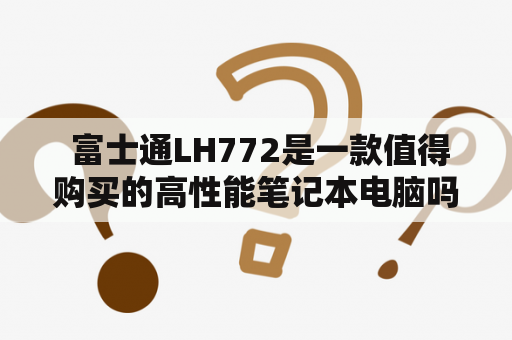 富士通LH772是一款值得购买的高性能笔记本电脑吗